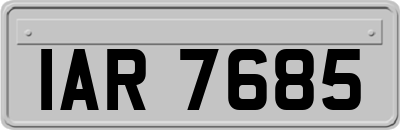 IAR 7685